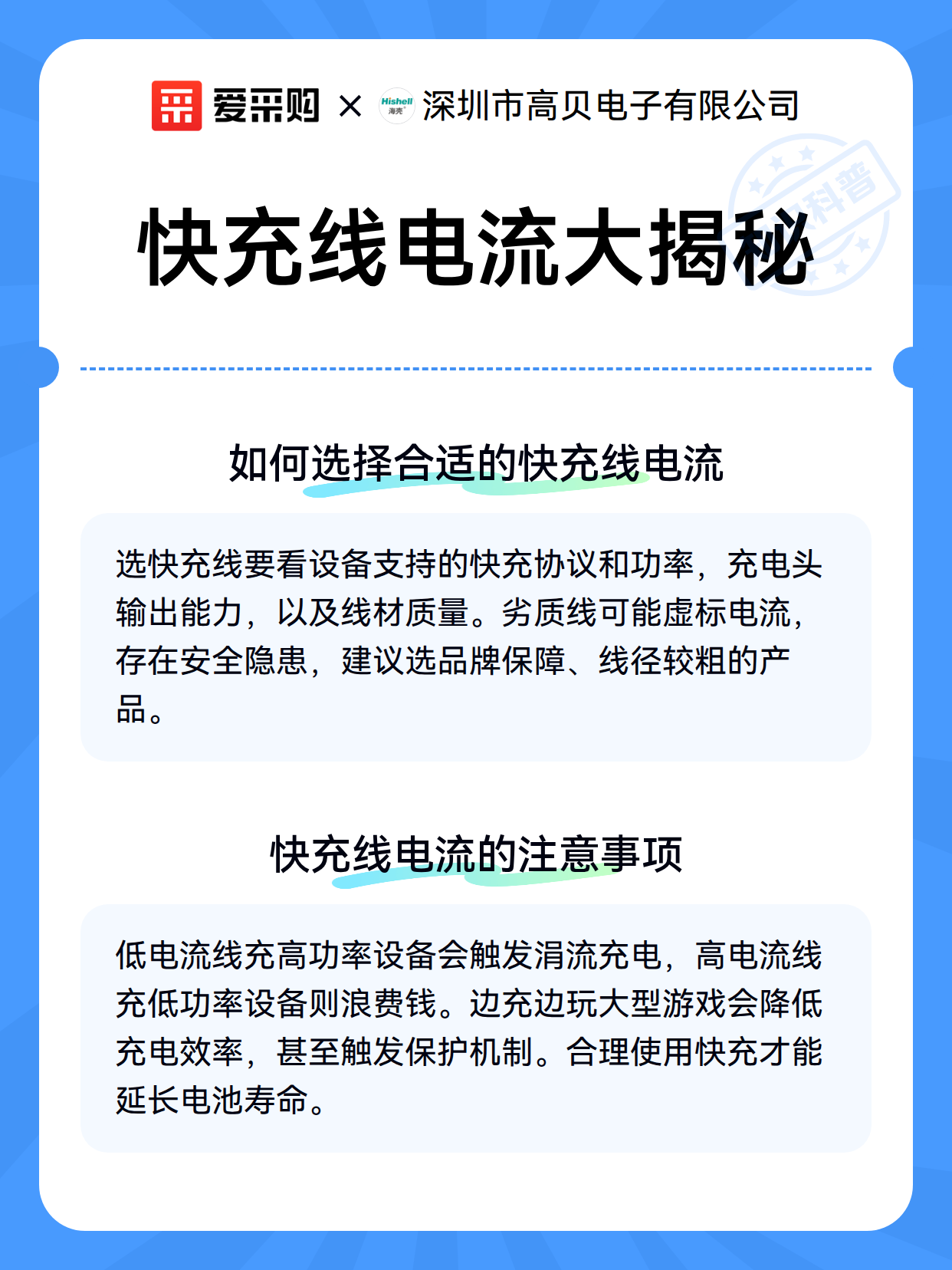 爱采购 × Hishell 海壳 深圳市高贝电子有限公司

科普

快充线电流大揭秘

如何选择合适的快充线电流

选快充线要看设备支持的快充协议和功率，充电头输出能力，以及线材质量。劣质线可能虚标电流，存在安全隐患，建议选品牌保障、线径较粗的产品。

快充线电流的注意事项

低电流线充高功率设备会触发涓流充电，高电流线充低功率设备则浪费钱。边充边玩大型游戏会降低充电效率，甚至触发保护机制。合理使用快充才能延长电池寿命。